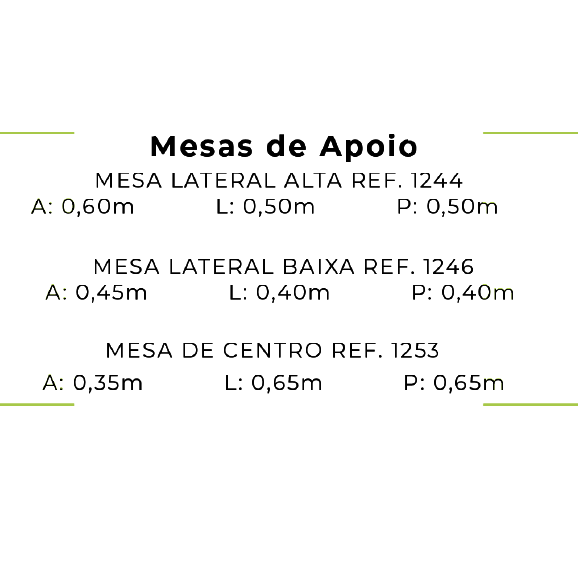 Mesas de Apoio

MESA LATERAL ALTA REF. 1244

A: 0,60m L: 0,50m P: 0,50m

MESA LATERAL BAIXA REF. 1246

A: 0,45m L: 0,40m P: 0,40m

MESA DE CENTRO REF. 1253

A: 0,35m L: 0,65m P: 0,65m